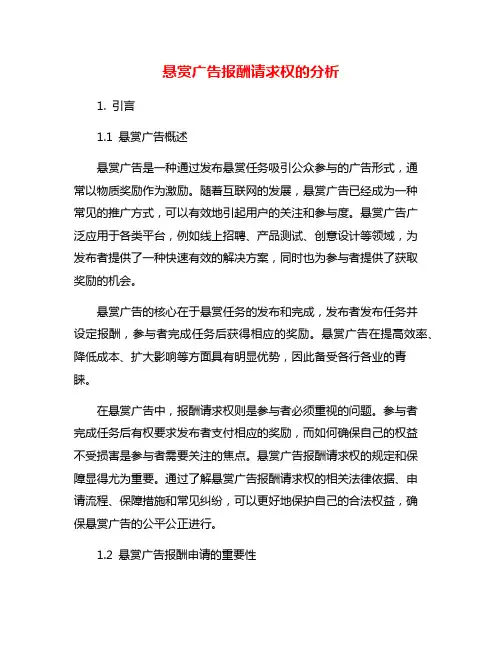 悬赏广告报酬请求权的分析

1. 引言

1.1 悬赏广告概述

悬赏广告是一种通过发布悬赏任务吸引公众参与的广告形式，通常以物质奖励作为激励。随着互联网的发展，悬赏广告已经成为一种常见的推广方式，可以有效地引起用户的关注和参与度。悬赏广告广泛应用于各类平台，例如线上招聘、产品测试、创意设计等领域，为发布者提供了一种快速有效的解决方案，同时也为参与者提供了获取奖励的机会。

悬赏广告的核心在于悬赏任务的发布和完成，发布者发布任务并设定报酬，参与者完成任务后获得相应的奖励。悬赏广告在提高效率、降低成本、扩大影响等方面具有明显优势，因此备受各行各业的青睐。

在悬赏广告中，报酬请求权则是参与者必须重视的问题。参与者完成任务后有权要求发布者支付相应的奖励，而如何确保自己的权益不受损害是参与者需要关注的焦点。悬赏广告报酬请求权的规定和保障显得尤为重要。通过了解悬赏广告报酬请求权的相关法律依据、申请流程、保障措施和常见纠纷，可以更好地保护自己的合法权益，确保悬赏广告的公平公正进行。

1.2 悬赏广告报酬申请的重要性